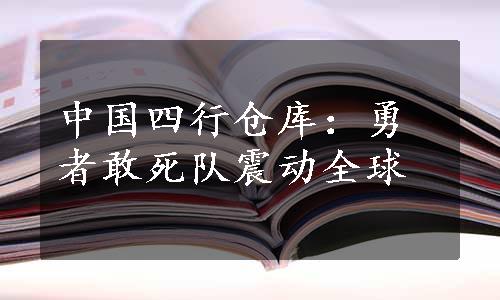 中国四行仓库：勇者敢死队震动全球